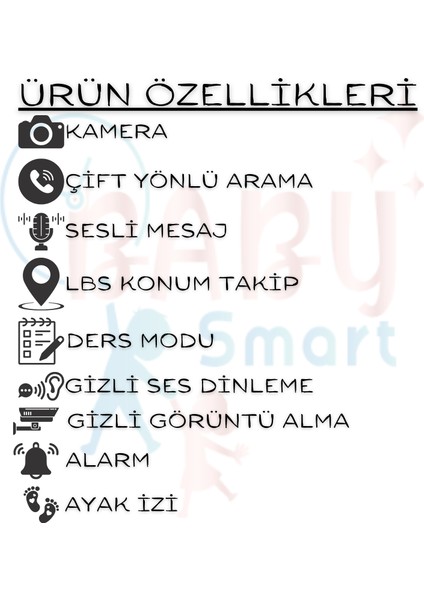 ÜRÜN ÖZELLİKLERİ

KAMERA

ÇİFT YÖNLÜ ARAMA

SESLİ MESAJ

LBS KONUM TAKİP

DERS MODU

GİZLİ SES DİNLEME

GİZLİ GÖRÜNTÜ ALMA

ALARM

AYAK İZİ

BABY Smart